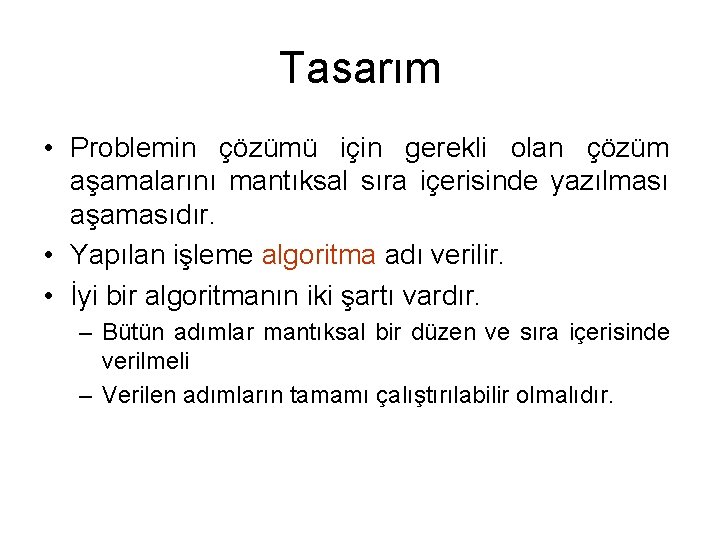 Tasarım

• Problemin çözümü için gerekli olan çözüm aşamalarını mantıksal sıra içerisinde yazılması aşamasıdır.

• Yapılan işleme algoritma adı verilir.

• İyi bir algoritmanın iki şartı vardır.

– Bütün adımlar mantıksal bir düzen ve sıra içerisinde verilmeli

– Verilen adımların tamamı çalıştırılabilir olmalıdır.